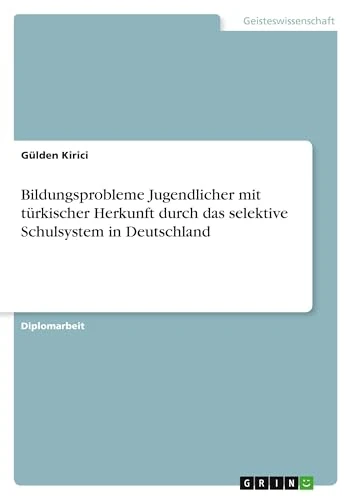 Geisteswissenschaft

Gülden Kirici

Bildungsprobleme Jugendlicher mit türkischer Herkunft durch das selektive Schulsystem in Deutschland

Diplomarbeit

GRIN